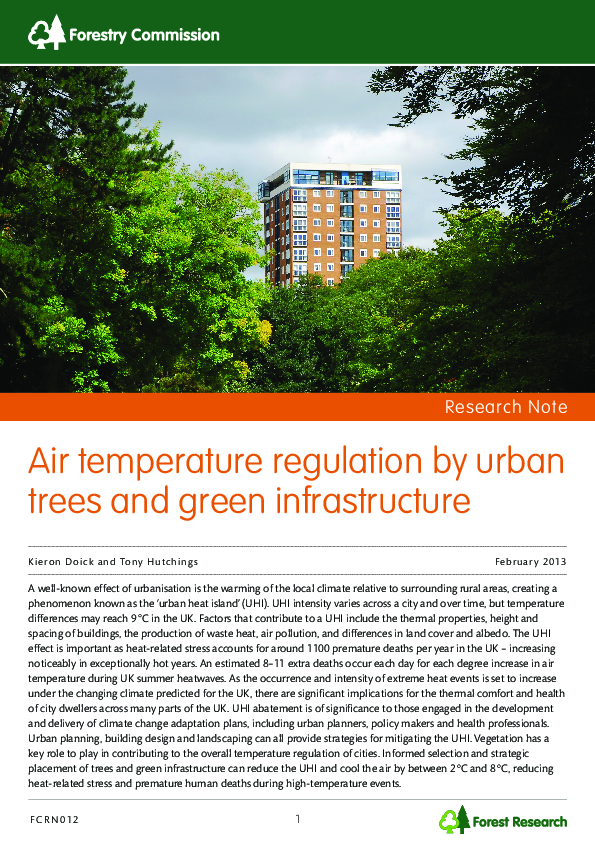 Forestry Commission

Research Note

Air temperature regulation by urban trees and green infrastructure

Kieron Doick and Tony Hutchings

February 2013

A well-known effect of urbanisation is the warming of the local climate relative to surrounding rural areas, creating a phenomenon known as the 'urban heat island' (UHI). UHI intensity varies across a city and over time, but temperature differences may reach 9°C in the UK. Factors that contribute to a UHI include the thermal properties, height and spacing of buildings, the production of waste heat, air pollution, and differences in land cover and albedo. The UHI effect is important as heat-related stress accounts for around 1100 premature deaths per year in the UK – increasing noticeably in exceptionally hot years. An estimated 8–11 extra deaths occur each day for each degree increase in air temperature during UK summer heatwaves. As the occurrence and intensity of extreme heat events is set to increase under the changing climate predicted for the UK, there are significant implications for the thermal comfort and health of city dwellers across many parts of the UK. UHI abatement is of significance to those engaged in the development and delivery of climate change adaptation plans, including urban planners, policy makers and health professionals. Urban planning, building design and landscaping can all provide strategies for mitigating the UHI. Vegetation has a key role to play in contributing to the overall temperature regulation of cities. Informed selection and strategic placement of trees and green infrastructure can reduce the UHI and cool the air by between 2°C and 8°C, reducing heat-related stress and premature human deaths during high-temperature events.

FCRN012

1

Forest Research